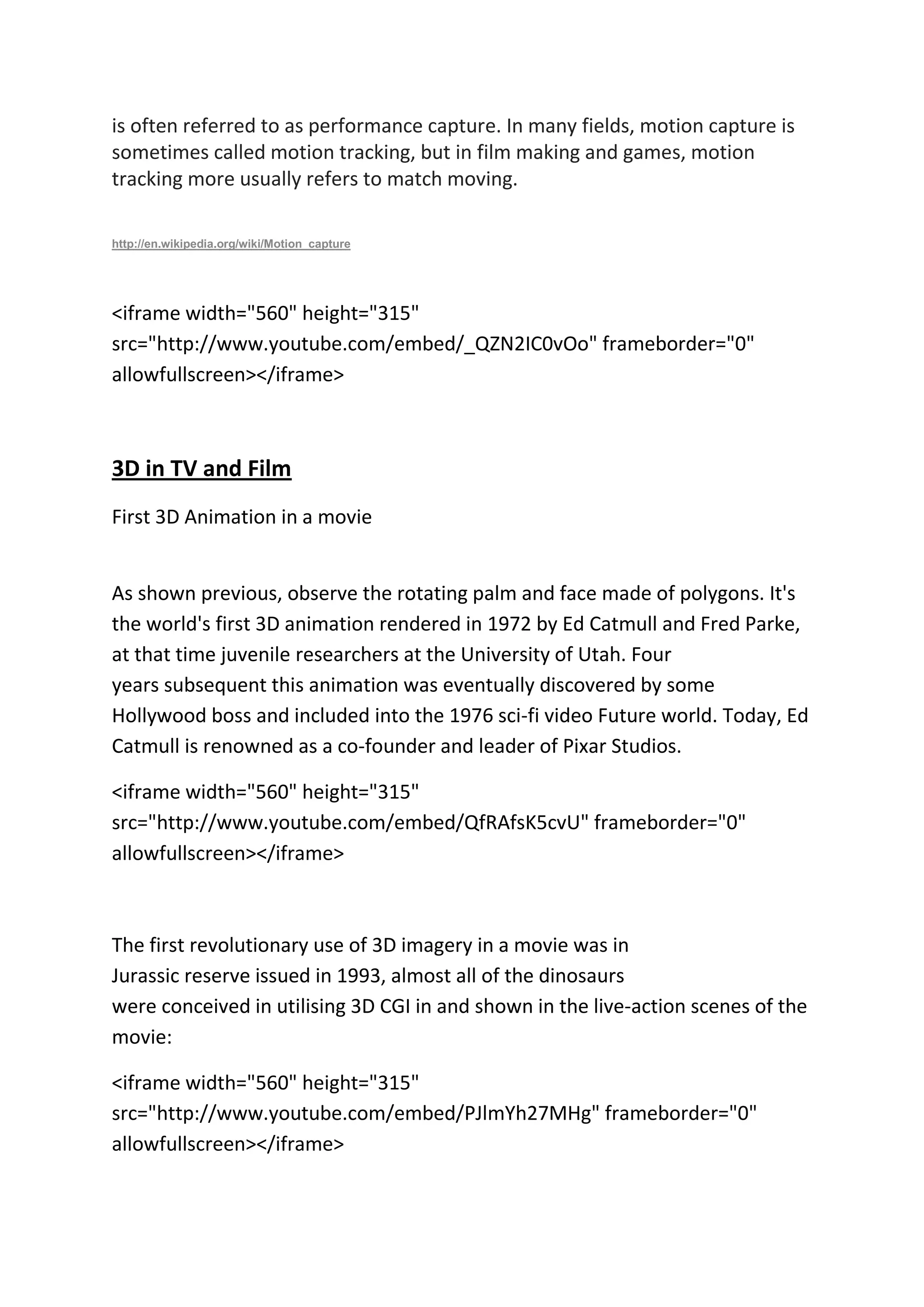 is often referred to as performance capture. In many fields, motion capture is sometimes called motion tracking, but in film making and games, motion tracking more usually refers to match moving.

http://en.wikipedia.org/wiki/Motion_capture

<iframe width="560" height="315" src="http://www.youtube.com/embed/_QZN2IC0vOo" frameborder="0" allowfullscreen></iframe>

3D in TV and Film

First 3D Animation in a movie

As shown previous, observe the rotating palm and face made of polygons. It's the world's first 3D animation rendered in 1972 by Ed Catmull and Fred Parke, at that time juvenile researchers at the University of Utah. Four years subsequent this animation was eventually discovered by some Hollywood boss and included into the 1976 sci-fi video Future world. Today, Ed Catmull is renowned as a co-founder and leader of Pixar Studios.

<iframe width="560" height="315" src="http://www.youtube.com/embed/QfRAfsK5cvU" frameborder="0" allowfullscreen></iframe>

The first revolutionary use of 3D imagery in a movie was in Jurassic reserve issued in 1993, almost all of the dinosaurs were conceived in utilising 3D CGI in and shown in the live-action scenes of the movie:

<iframe width="560" height="315" src="http://www.youtube.com/embed/PJlmYh27MHg" frameborder="0" allowfullscreen></iframe>